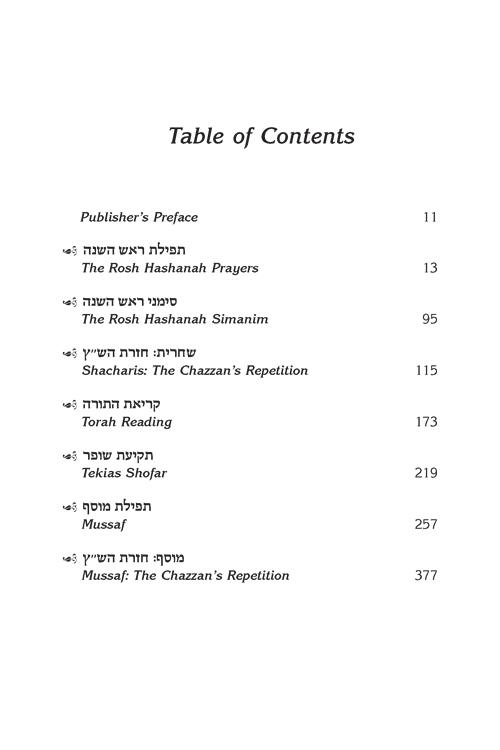 Table of Contents

Publisher's Preface 11

תפילת ראש השנה
The Rosh Hashanah Prayers 13

סימני ראש השנה
The Rosh Hashanah Simanim 95

שחרית: חזרת הש״ץ
Shacharis: The Chazzan's Repetition 115

קריאת התורה
Torah Reading 173

תקיעת שופר
Tekias Shofar 219

תפילת מוסף
Mussaf 257

מוסף: חזרת הש״ץ
Mussaf: The Chazzan's Repetition 377